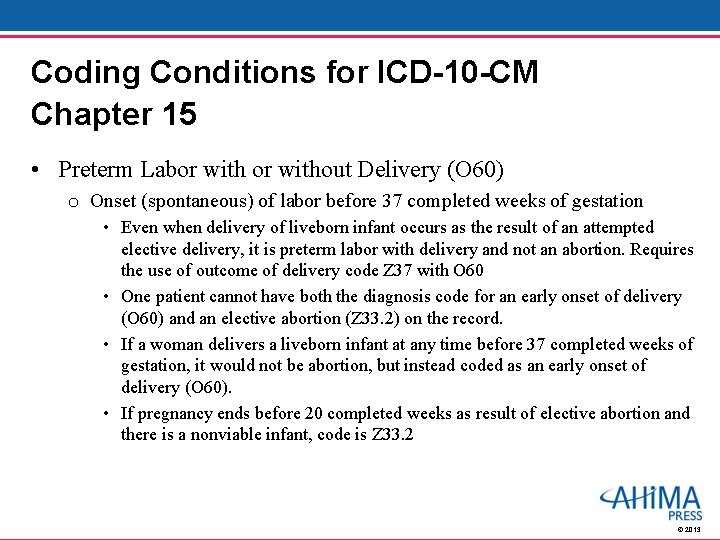 Coding Conditions for ICD-10-CM Chapter 15

• Preterm Labor with or without Delivery (O60)
  o Onset (spontaneous) of labor before 37 completed weeks of gestation
    • Even when delivery of liveborn infant occurs as the result of an attempted elective delivery, it is preterm labor with delivery and not an abortion. Requires the use of outcome of delivery code Z37 with O60
    • One patient cannot have both the diagnosis code for an early onset of delivery (O60) and an elective abortion (Z33.2) on the record.
    • If a woman delivers a liveborn infant at any time before 37 completed weeks of gestation, it would not be abortion, but instead coded as an early onset of delivery (O60).
    • If pregnancy ends before 20 completed weeks as result of elective abortion and there is a nonviable infant, code is Z33.2

AHIMA PRESS
© 2013